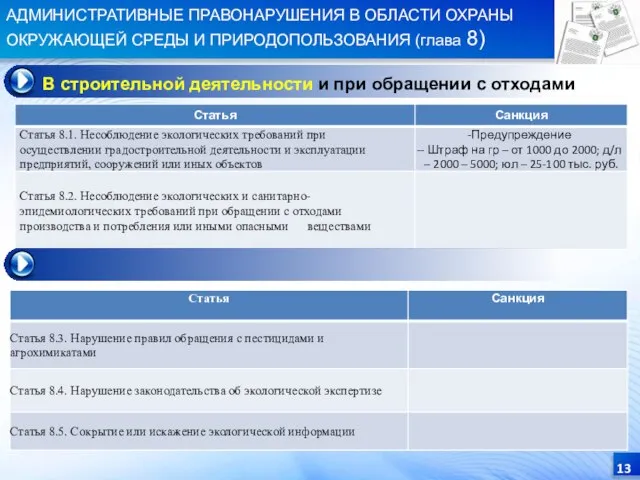 АДМИНИСТРАТИВНЫЕ ПРАВОНАРУШЕНИЯ В ОБЛАСТИ ОХРАНЫ ОКРУЖАЮЩЕЙ СРЕДЫ И ПРИРОДОПОЛЬЗОВАНИЯ (глава 8)

В строительной деятельности и при обращении с отходами

| Статья | Санкция |
|---|---|
| Статья 8.1. Несоблюдение экологических требований при осуществлении градостроительной деятельности и эксплуатации предприятий, сооружений или иных объектов | -Предупреждение – Штраф на гр – от 1000 до 2000; д/л – 2000 – 5000; юл – 25-100 тыс. руб. |
| Статья 8.2. Несоблюдение экологических и санитарно-эпидемиологических требований при обращении с отходами производства и потребления или иными опасными веществами | |

| Статья | Санкция |
|---|---|
| Статья 8.3. Нарушение правил обращения с пестицидами и агрохимикатами | |
| Статья 8.4. Нарушение законодательства об экологической экспертизе | |
| Статья 8.5. Сокрытие или искажение экологической информации | |

13